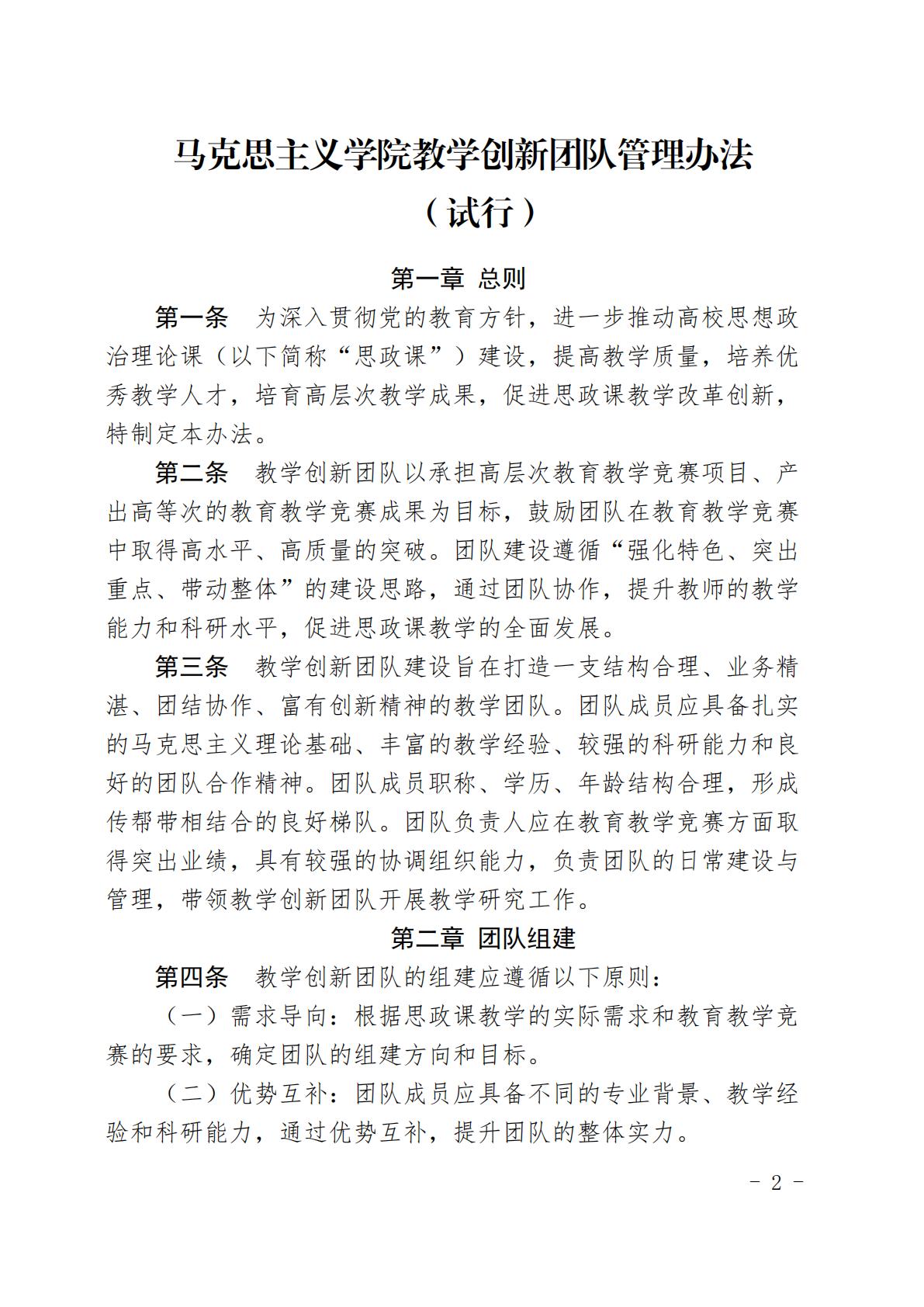 马克思主义学院教学创新团队管理办法
（试行）

第一章 总则

第一条　为深入贯彻党的教育方针，进一步推动高校思想政治理论课（以下简称“思政课”）建设，提高教学质量，培养优秀教学人才，培育高层次教学成果，促进思政课教学改革创新，特制定本办法。

第二条　教学创新团队以承担高层次教育教学竞赛项目、产出高等次的教育教学竞赛成果为目标，鼓励团队在教育教学竞赛中取得高水平、高质量的突破。团队建设遵循“强化特色、突出重点、带动整体”的建设思路，通过团队协作，提升教师的教学能力和科研水平，促进思政课教学的全面发展。

第三条　教学创新团队建设旨在打造一支结构合理、业务精湛、团结协作、富有创新精神的教学团队。团队成员应具备扎实的马克思主义理论基础、丰富的教学经验、较强的科研能力和良好的团队合作精神。团队成员职称、学历、年龄结构合理，形成传帮带相结合的良好梯队。团队负责人应在教育教学竞赛方面取得突出业绩，具有较强的协调组织能力，负责团队的日常建设与管理，带领教学创新团队开展教学研究工作。

第二章 团队组建

第四条　教学创新团队的组建应遵循以下原则：

（一）需求导向：根据思政课教学的实际需求和教育教学竞赛的要求，确定团队的组建方向和目标。

（二）优势互补：团队成员应具备不同的专业背景、教学经验和科研能力，通过优势互补，提升团队的整体实力。

－ 2 －